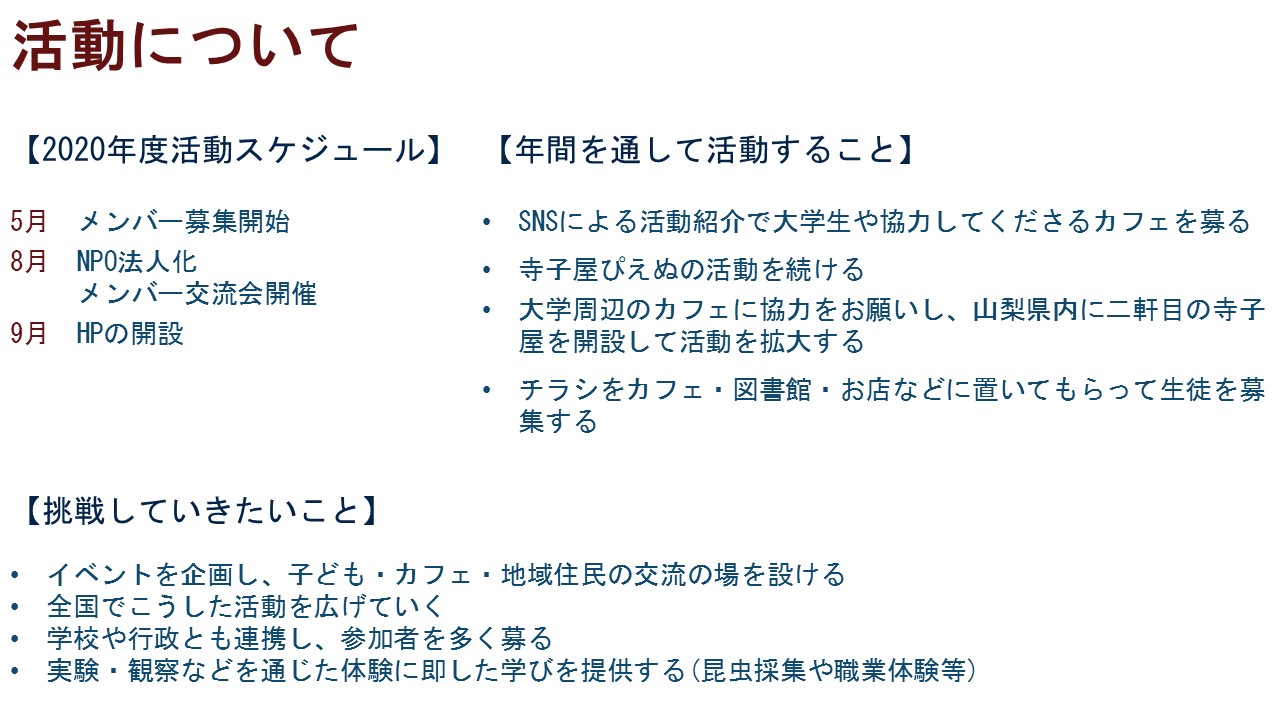 活動について

【2020年度活動スケジュール】

5月　メンバー募集開始
8月　NPO法人化
　　　メンバー交流会開催
9月　HPの開設

【年間を通して活動すること】

• SNSによる活動紹介で大学生や協力してくださるカフェを募る
• 寺子屋ぴえぬの活動を続ける
• 大学周辺のカフェに協力をお願いし、山梨県内に二軒目の寺子屋を開設して活動を拡大する
• チラシをカフェ・図書館・お店などに置いてもらって生徒を募集する

【挑戦していきたいこと】

• イベントを企画し、子ども・カフェ・地域住民の交流の場を設ける
• 全国でこうした活動を広げていく
• 学校や行政とも連携し、参加者を多く募る
• 実験・観察などを通じた体験に即した学びを提供する（昆虫採集や職業体験等）